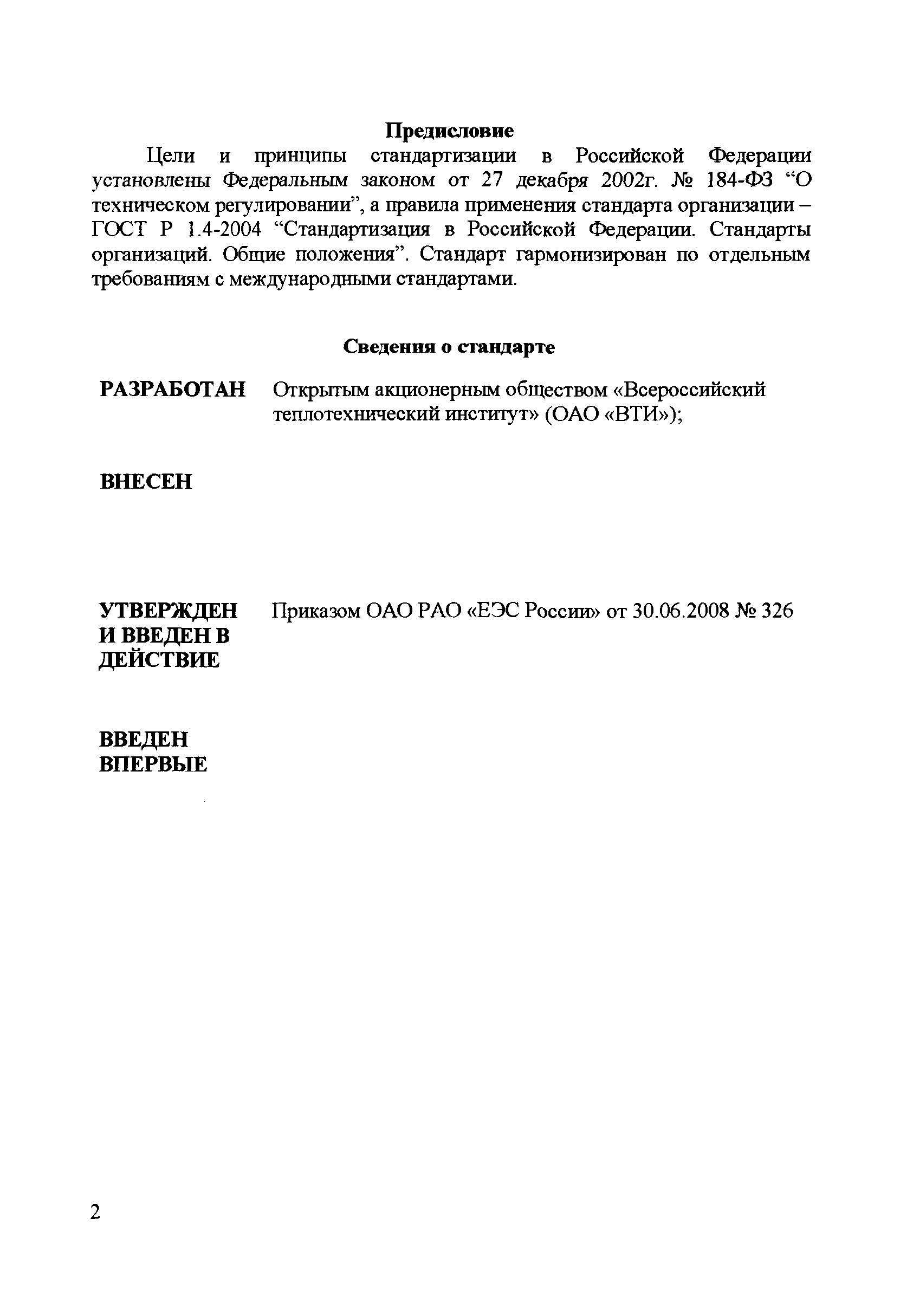 Предисловие

Цели и принципы стандартизации в Российской Федерации установлены Федеральным законом от 27 декабря 2002г. № 184-ФЗ “О техническом регулировании”, а правила применения стандарта организации – ГОСТ Р 1.4-2004 “Стандартизация в Российской Федерации. Стандарты организаций. Общие положения”. Стандарт гармонизирован по отдельным требованиям с международными стандартами.

Сведения о стандарте

РАЗРАБОТАН Открытым акционерным обществом «Всероссийский теплотехнический институт» (ОАО «ВТИ»);

ВНЕСЕН

УТВЕРЖДЕН И ВВЕДЕН В ДЕЙСТВИЕ Приказом ОАО РАО «ЕЭС России» от 30.06.2008 № 326

ВВЕДЕН ВПЕРВЫЕ

2